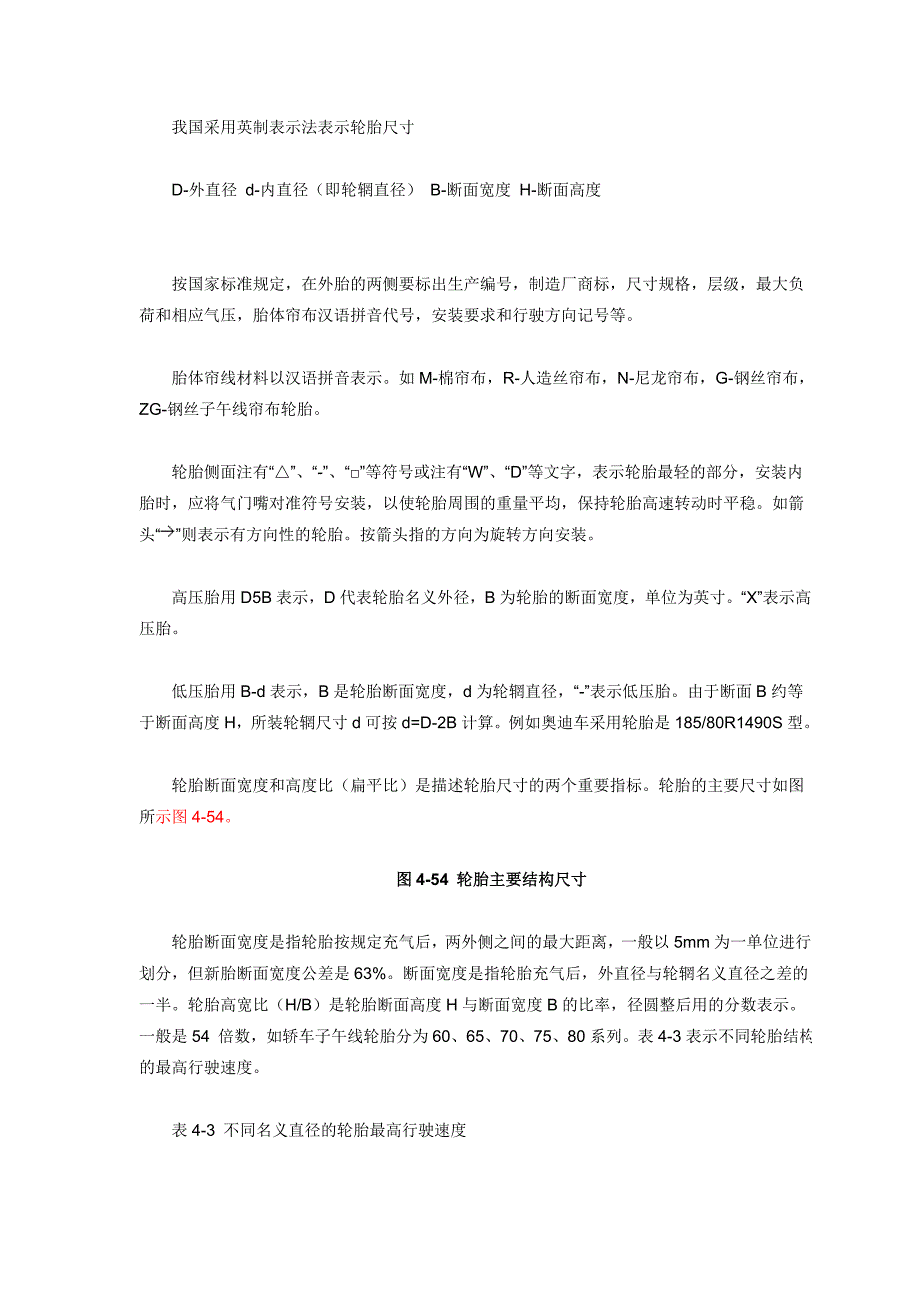 我国采用英制表示法表示轮胎尺寸

D-外直径 d-内直径（即轮辋直径） B-断面宽度 H-断面高度

按国家标准规定，在外胎的两侧要标出生产编号，制造厂商标，尺寸规格，层级，最大负荷和相应气压，胎体帘布汉语拼音代号，安装要求和行驶方向记号等。

胎体帘线材料以汉语拼音表示。如 M-棉帘布，R-人造丝帘布，N-尼龙帘布，G-钢丝帘布，ZG-钢丝子午线帘布轮胎。

轮胎侧面注有“△”、“-”、“□”等符号或注有“W”、“D”等文字，表示轮胎最轻的部分，安装内胎时，应将气门嘴对准符号安装，以使轮胎周围的重量平均，保持轮胎高速转动时平稳。如箭头“→”则表示有方向性的轮胎。按箭头指的方向为旋转方向安装。

高压胎用 D5B 表示，D 代表轮胎名义外径，B 为轮胎的断面宽度，单位为英寸。“X”表示高压胎。

低压胎用 B-d 表示，B 是轮胎断面宽度，d 为轮辋直径，“-”表示低压胎。由于断面 B 约等于断面高度 H，所装轮辋尺寸 d 可按 d=D-2B 计算。例如奥迪车采用轮胎是 185/80R1490S 型。

轮胎断面宽度和高度比（扁平比）是描述轮胎尺寸的两个重要指标。轮胎的主要尺寸如图所示图 4-54。

图 4-54 轮胎主要结构尺寸

轮胎断面宽度是指轮胎按规定充气后，两外侧之间的最大距离，一般以 5mm 为一单位进行划分，但新胎断面宽度公差是 63%。断面宽度是指轮胎充气后，外直径与轮辋名义直径之差的一半。轮胎高宽比（H/B）是轮胎断面高度 H 与断面宽度 B 的比率，径圆整后用的分数表示。一般是 54 倍数，如轿车子午线轮胎分为 60、65、70、75、80 系列。表 4-3 表示不同轮胎结构的最高行驶速度。

表 4-3 不同名义直径的轮胎最高行驶速度